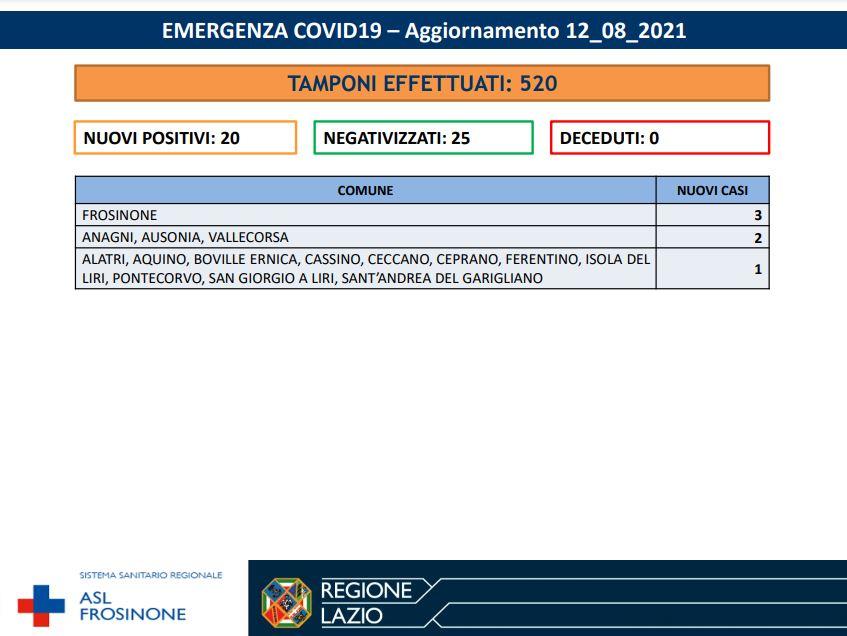 EMERGENZA COVID19 – Aggiornamento 12_08_2021

TAMPONI EFFETTUATI: 520

NUOVI POSITIVI: 20

NEGATIVIZZATI: 25

DECEDUTI: 0

| COMUNE | NUOVI CASI |
|---|---|
| FROSINONE | 3 |
| ANAGNI, AUSONIA, VALLECORSA | 2 |
| ALATRI, AQUINO, BOVILLE ERNICA, CASSINO, CECCANO, CEPRANO, FERENTINO, ISOLA DEL LIRI, PONTECORVO, SAN GIORGIO A LIRI, SANT'ANDREA DEL GARIGLIANO | 1 |

SISTEMA SANITARIO REGIONALE
ASL FROSINONE

REGIONE LAZIO